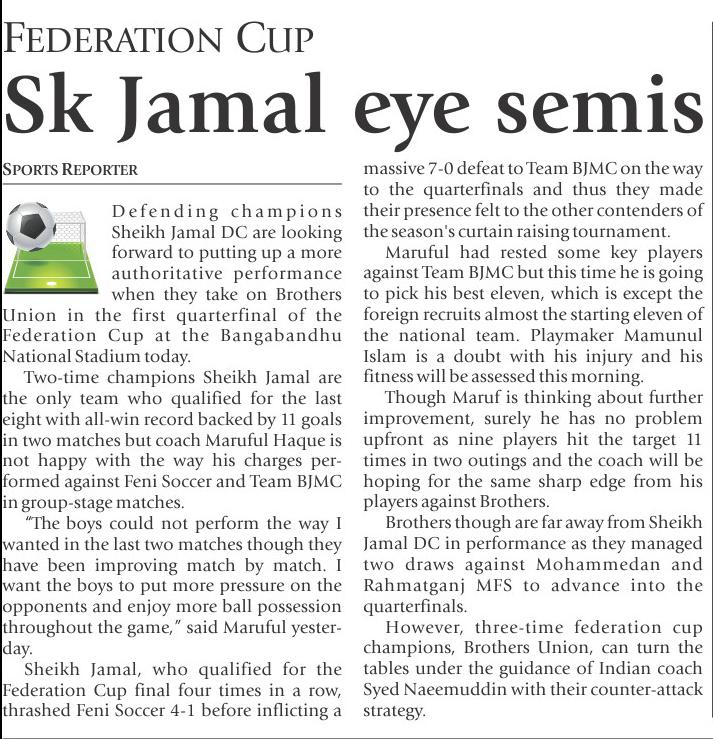 FEDERATION CUP

Sk Jamal eye semis

SPORTS REPORTER

Defending champions Sheikh Jamal DC are looking forward to putting up a more authoritative performance when they take on Brothers Union in the first quarterfinal of the Federation Cup at the Bangabandhu National Stadium today.

Two-time champions Sheikh Jamal are the only team who qualified for the last eight with all-win record backed by 11 goals in two matches but coach Maruful Haque is not happy with the way his charges performed against Feni Soccer and Team BJMC in group-stage matches.

"The boys could not perform the way I wanted in the last two matches though they have been improving match by match. I want the boys to put more pressure on the opponents and enjoy more ball possession throughout the game," said Maruful yesterday.

Sheikh Jamal, who qualified for the Federation Cup final four times in a row, thrashed Feni Soccer 4-1 before inflicting a massive 7-0 defeat to Team BJMC on the way to the quarterfinals and thus they made their presence felt to the other contenders of the season's curtain raising tournament.

Maruful had rested some key players against Team BJMC but this time he is going to pick his best eleven, which is except the foreign recruits almost the starting eleven of the national team. Playmaker Mamunul Islam is a doubt with his injury and his fitness will be assessed this morning.

Though Maruf is thinking about further improvement, surely he has no problem upfront as nine players hit the target 11 times in two outings and the coach will be hoping for the same sharp edge from his players against Brothers.

Brothers though are far away from Sheikh Jamal DC in performance as they managed two draws against Mohammedan and Rahmatganj MFS to advance into the quarterfinals.

However, three-time federation cup champions, Brothers Union, can turn the tables under the guidance of Indian coach Syed Naeemuddin with their counter-attack strategy.